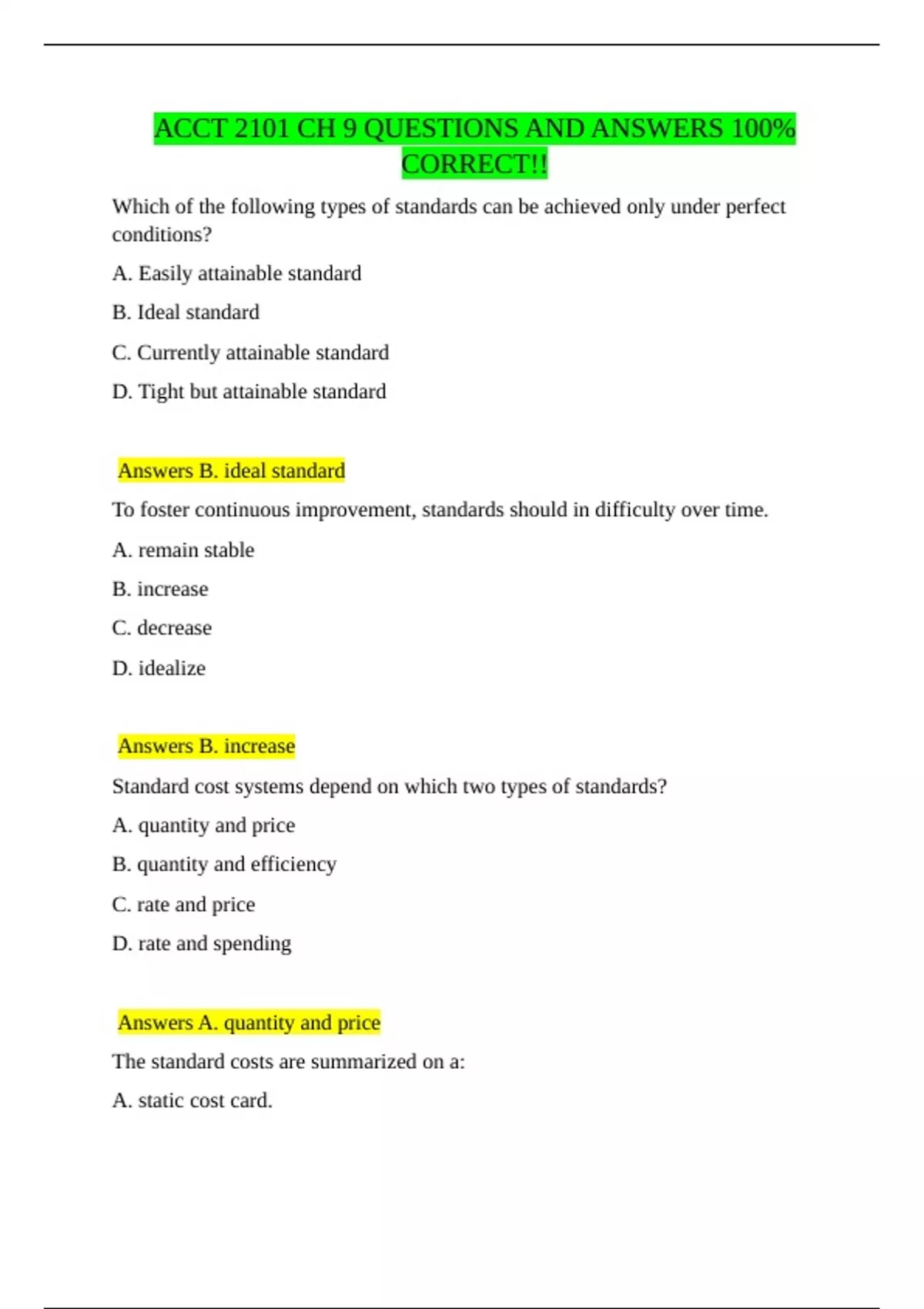 ACCT 2101 CH 9 QUESTIONS AND ANSWERS 100% CORRECT!!

Which of the following types of standards can be achieved only under perfect conditions?

A. Easily attainable standard

B. Ideal standard

C. Currently attainable standard

D. Tight but attainable standard

Answers B. ideal standard

To foster continuous improvement, standards should in difficulty over time.

A. remain stable

B. increase

C. decrease

D. idealize

Answers B. increase

Standard cost systems depend on which two types of standards?

A. quantity and price

B. quantity and efficiency

C. rate and price

D. rate and spending

Answers A. quantity and price

The standard costs are summarized on a:

A. static cost card.